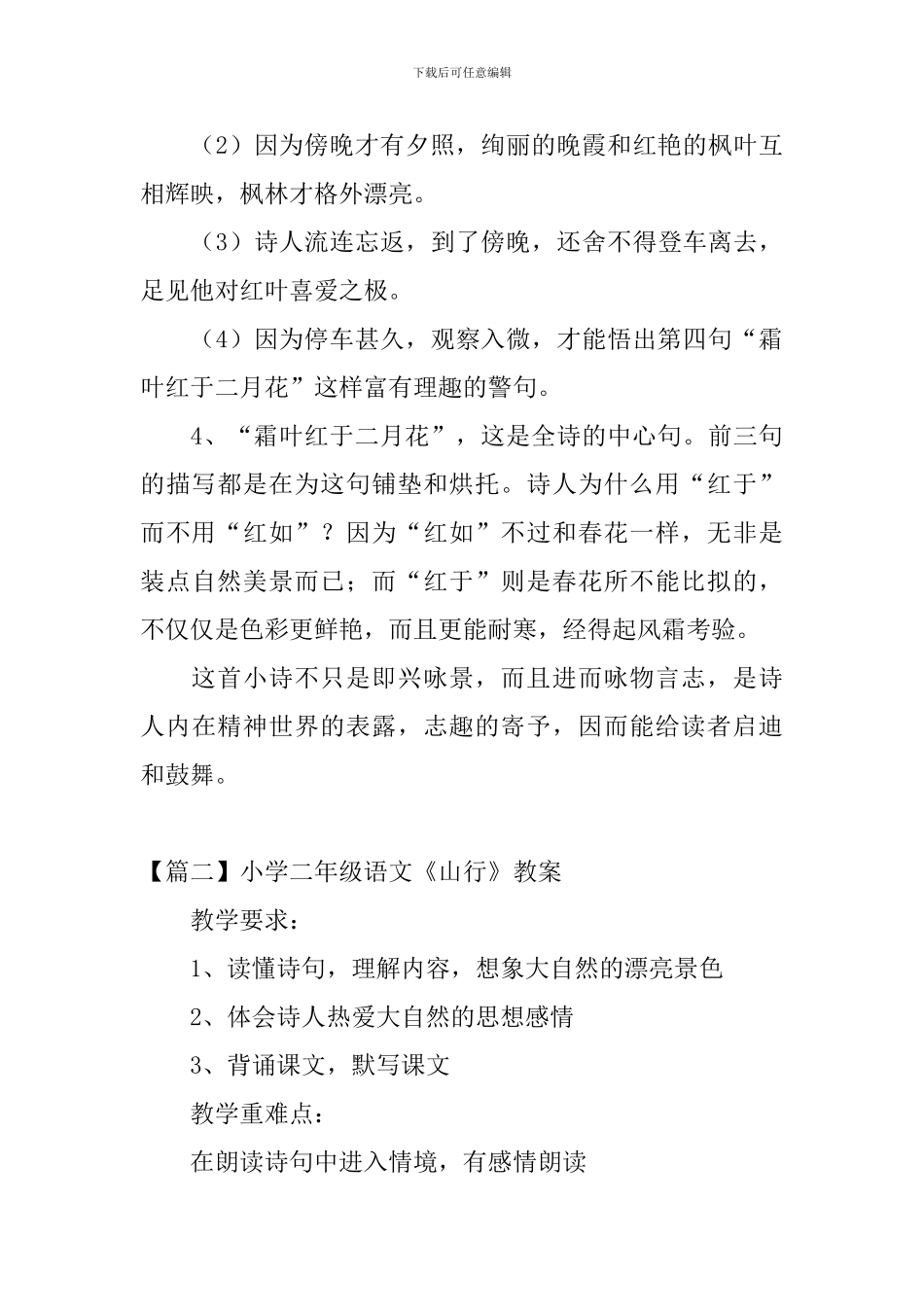 下载后可任意编辑

（2）因为傍晚才有夕照，绚丽的晚霞和红艳的枫叶互相辉映，枫林才格外漂亮。

（3）诗人流连忘返，到了傍晚，还舍不得登车离去，足见他对红叶喜爱之极。

（4）因为停车甚久，观察入微，才能悟出第四句“霜叶红于二月花”这样富有理趣的警句。

4、“霜叶红于二月花”，这是全诗的中心句。前三句的描写都是在为这句铺垫和烘托。诗人为什么用“红于”而不用“红如”？因为“红如”不过和春花一样，无非是装点自然美景而已；而“红于”则是春花所不能比拟的，不仅仅是色彩更鲜艳，而且更能耐寒，经得起风霜考验。

这首小诗不只是即兴咏景，而且进而咏物言志，是诗人内在精神世界的表露，志趣的寄予，因而能给读者启迪和鼓舞。

【篇二】小学二年级语文《山行》教案

教学要求：

1、读懂诗句，理解内容，想象大自然的漂亮景色

2、体会诗人热爱大自然的思想感情

3、背诵课文，默写课文

教学重难点：

在朗读诗句中进入情境，有感情朗读